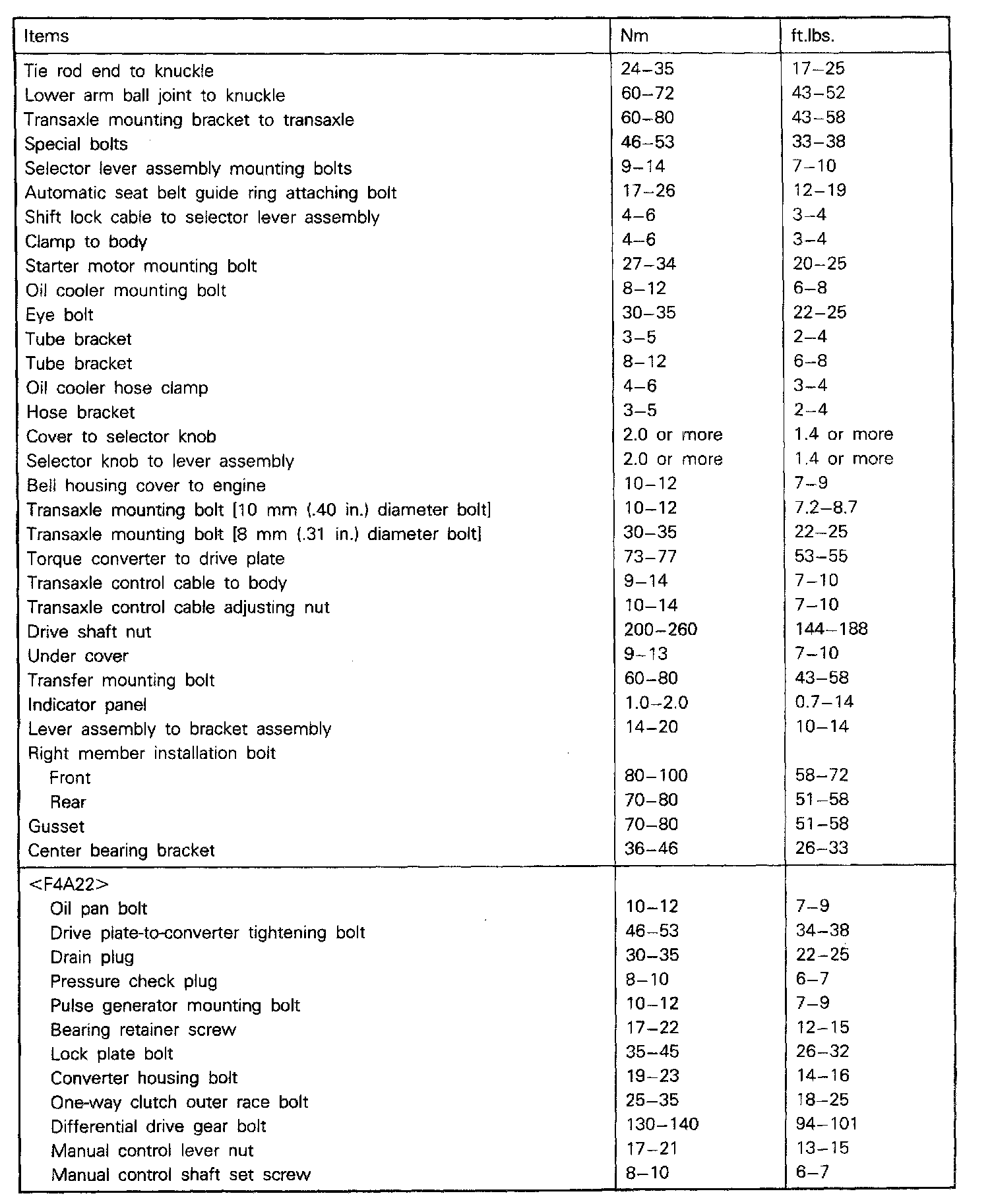 | Items | Nm | ft.lbs. |
|---|---|---|
| Tie rod end to knuckle | 24–35 | 17–25 |
| Lower arm ball joint to knuckle | 60–72 | 43–52 |
| Transaxle mounting bracket to transaxle | 60–80 | 43–58 |
| Special bolts | 46–53 | 33–38 |
| Selector lever assembly mounting bolts | 9–14 | 7–10 |
| Automatic seat belt guide ring attaching bolt | 17–26 | 12–19 |
| Shift lock cable to selector lever assembly | 4–6 | 3–4 |
| Clamp to body | 4–6 | 3–4 |
| Starter motor mounting bolt | 27–34 | 20–25 |
| Oil cooler mounting bolt | 8–12 | 6–8 |
| Eye bolt | 30–35 | 22–25 |
| Tube bracket | 3–5 | 2–4 |
| Tube bracket | 8–12 | 6–8 |
| Oil cooler hose clamp | 4–6 | 3–4 |
| Hose bracket | 3–5 | 2–4 |
| Cover to selector knob | 2.0 or more | 1.4 or more |
| Selector knob to lever assembly | 2.0 or more | 1.4 or more |
| Bell housing cover to engine | 10–12 | 7–9 |
| Transaxle mounting bolt [10 mm (.40 in.) diameter bolt] | 10–12 | 7.2–8.7 |
| Transaxle mounting bolt [8 mm (.31 in.) diameter bolt] | 30–35 | 22–25 |
| Torque converter to drive plate | 73–77 | 53–55 |
| Transaxle control cable to body | 9–14 | 7–10 |
| Transaxle control cable adjusting nut | 10–14 | 7–10 |
| Drive shaft nut | 200–260 | 144–188 |
| Under cover | 9–13 | 7–10 |
| Transfer mounting bolt | 60–80 | 43–58 |
| Indicator panel | 1.0–2.0 | 0.7–14 |
| Lever assembly to bracket assembly | 14–20 | 10–14 |
| Right member installation bolt | | |
| Front | 80–100 | 58–72 |
| Rear | 70–80 | 51–58 |
| Gusset | 70–80 | 51–58 |
| Center bearing bracket | 36–46 | 26–33 |
| <F4A22> | | |
| Oil pan bolt | 10–12 | 7–9 |
| Drive plate-to-converter tightening bolt | 46–53 | 34–38 |
| Drain plug | 30–35 | 22–25 |
| Pressure check plug | 8–10 | 6–7 |
| Pulse generator mounting bolt | 10–12 | 7–9 |
| Bearing retainer screw | 17–22 | 12–15 |
| Lock plate bolt | 35–45 | 26–32 |
| Converter housing bolt | 19–23 | 14–16 |
| One-way clutch outer race bolt | 25–35 | 18–25 |
| Differential drive gear bolt | 130–140 | 94–101 |
| Manual control lever nut | 17–21 | 13–15 |
| Manual control shaft set screw | 8–10 | 6–7 |